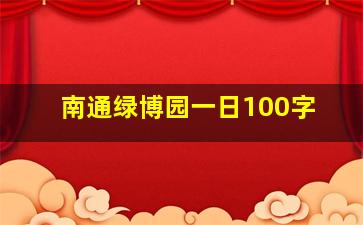 南通绿博园一日100字